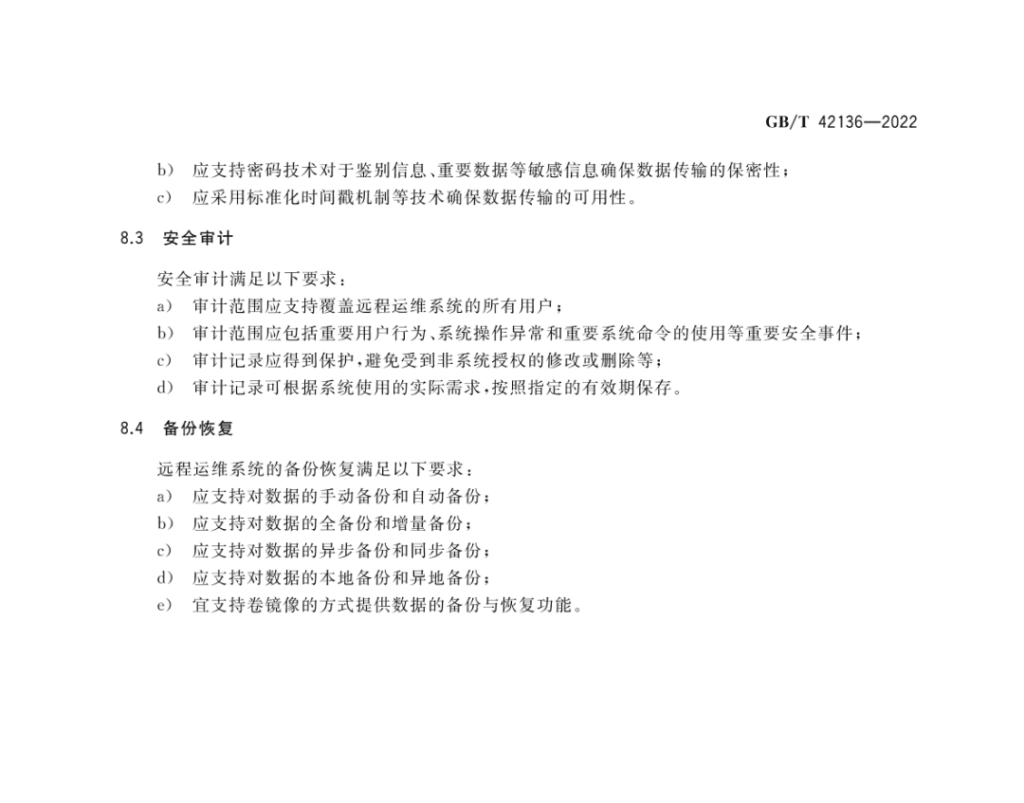 GB/T 42136—2022

b） 应支持密码技术对于鉴别信息、重要数据等敏感信息确保数据传输的保密性；
c） 应采用标准化时间戳机制等技术确保数据传输的可用性。

8.3 安全审计

安全审计满足以下要求：
a） 审计范围应支持覆盖远程运维系统的所有用户；
b） 审计范围应包括重要用户行为、系统操作异常和重要系统命令的使用等重要安全事件；
c） 审计记录应得到保护，避免受到非系统授权的修改或删除等；
d） 审计记录可根据系统使用的实际需求，按照指定的有效期保存。

8.4 备份恢复

远程运维系统的备份恢复满足以下要求：
a） 应支持对数据的手动备份和自动备份；
b） 应支持对数据的全备份和增量备份；
c） 应支持对数据的异步备份和同步备份；
d） 应支持对数据的本地备份和异地备份；
e） 宜支持卷镜像的方式提供数据的备份与恢复功能。